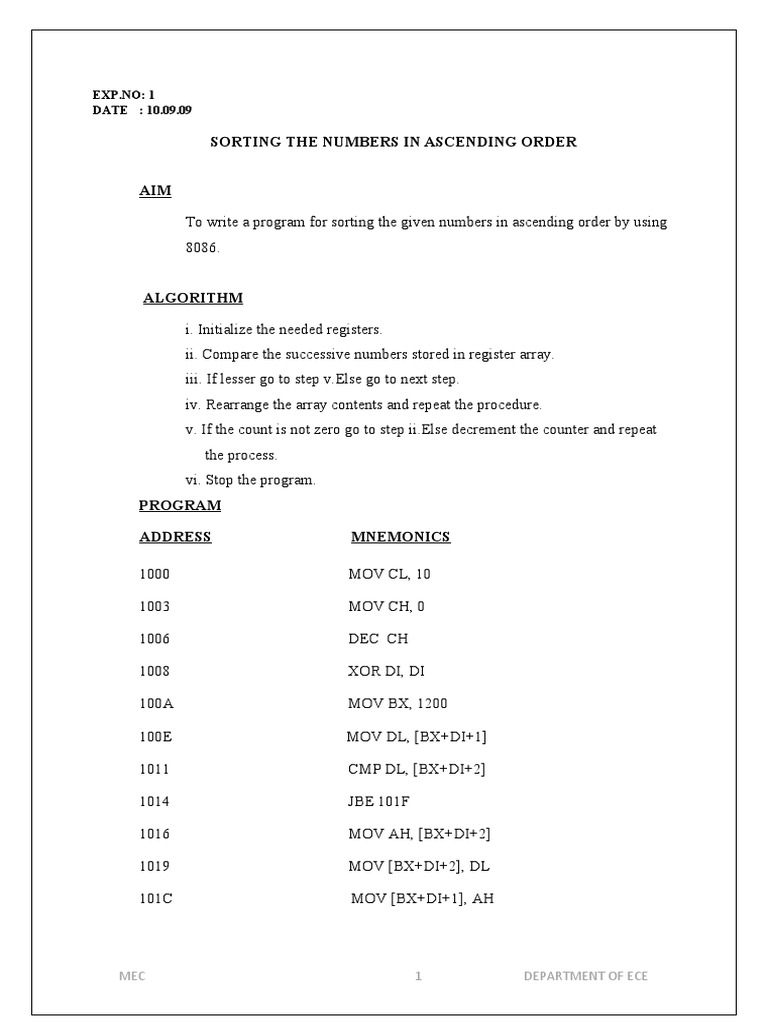 EXP.NO: 1
DATE : 10.09.09

SORTING THE NUMBERS IN ASCENDING ORDER

AIM

To write a program for sorting the given numbers in ascending order by using 8086.

ALGORITHM

i. Initialize the needed registers.
ii. Compare the successive numbers stored in register array.
iii. If lesser go to step v.Else go to next step.
iv. Rearrange the array contents and repeat the procedure.
v. If the count is not zero go to step ii.Else decrement the counter and repeat the process.
vi. Stop the program.

PROGRAM

| ADDRESS | MNEMONICS |
|---|---|
| 1000 | MOV CL, 10 |
| 1003 | MOV CH, 0 |
| 1006 | DEC CH |
| 1008 | XOR DI, DI |
| 100A | MOV BX, 1200 |
| 100E | MOV DL, [BX+DI+1] |
| 1011 | CMP DL, [BX+DI+2] |
| 1014 | JBE 101F |
| 1016 | MOV AH, [BX+DI+2] |
| 1019 | MOV [BX+DI+2], DL |
| 101C | MOV [BX+DI+1], AH |

MEC 1 DEPARTMENT OF ECE